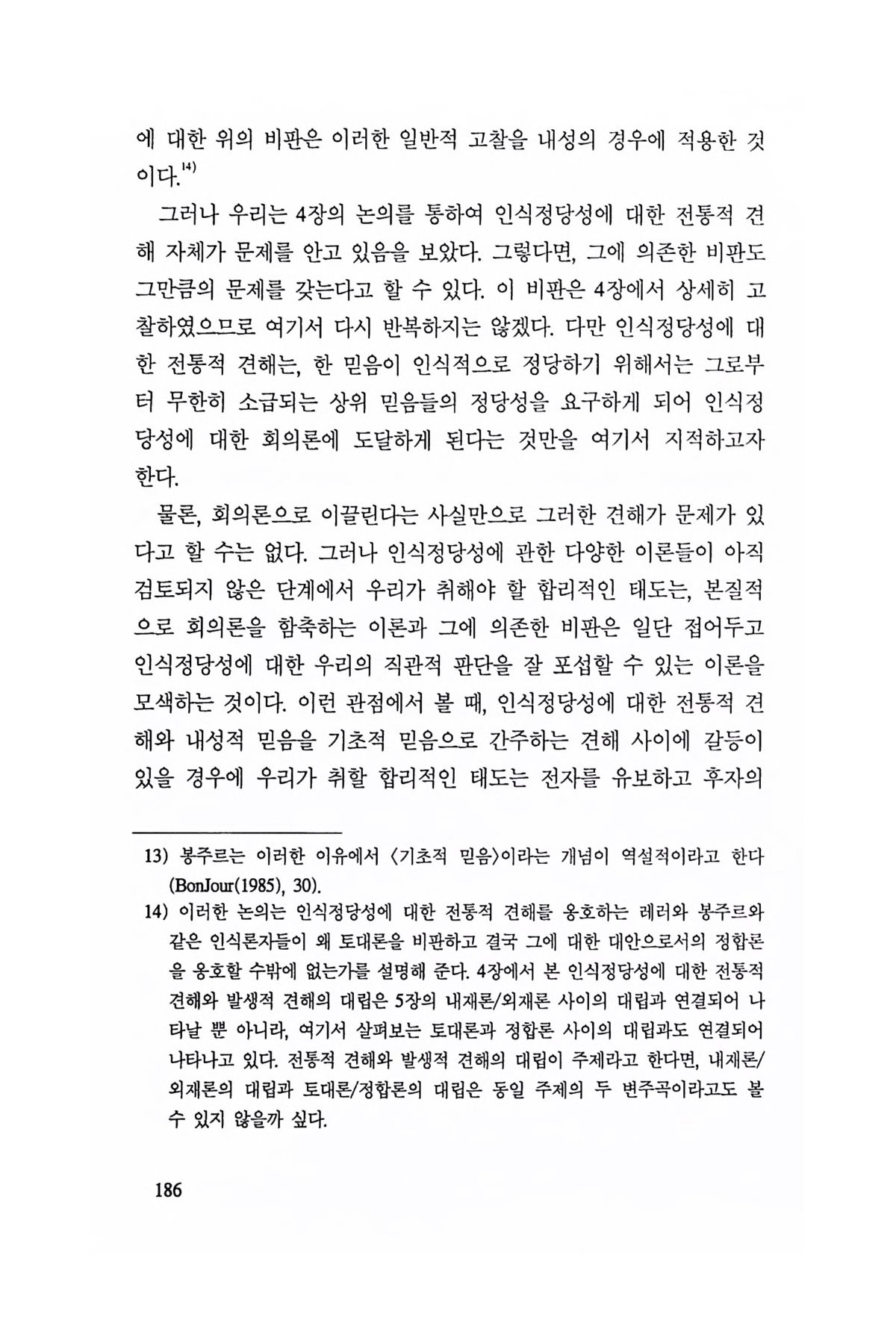 에 대한 위의 비판은 이러한 일반적 고찰을 내성의 경우에 적용한 것이다.$^{14)}$

그러나 우리는 4장의 논의를 통하여 인식정당성에 대한 전통적 견해 자체가 문제를 안고 있음을 보았다. 그렇다면, 그에 의존한 비판도 그만큼의 문제를 갖는다고 할 수 있다. 이 비판은 4장에서 상세히 고찰하였으므로 여기서 다시 반복하지는 않겠다. 다만 인식정당성에 대한 전통적 견해는, 한 믿음이 인식적으로 정당하기 위해서는 그로부터 무한히 소급되는 상위 믿음들의 정당성을 요구하게 되어 인식정당성에 대한 회의론에 도달하게 된다는 것만을 여기서 지적하고자 한다.

물론, 회의론으로 이끌린다는 사실만으로 그러한 견해가 문제가 있다고 할 수는 없다. 그러나 인식정당성에 관한 다양한 이론들이 아직 검토되지 않은 단계에서 우리가 취해야 할 합리적인 태도는, 본질적으로 회의론을 함축하는 이론과 그에 의존한 비판은 일단 접어두고 인식정당성에 대한 우리의 직관적 판단을 잘 포섭할 수 있는 이론을 모색하는 것이다. 이런 관점에서 볼 때, 인식정당성에 대한 전통적 견해와 내성적 믿음을 기초적 믿음으로 간주하는 견해 사이에 갈등이 있을 경우에 우리가 취할 합리적인 태도는 전자를 유보하고 후자의

13) 봉주르는 이러한 이유에서 〈기초적 믿음〉이라는 개념이 역설적이라고 한다 (BonJour(1985), 30).

14) 이러한 논의는 인식정당성에 대한 전통적 견해를 옹호하는 레러와 봉주르와 같은 인식론자들이 왜 토대론을 비판하고 결국 그에 대한 대안으로서의 정합론을 옹호할 수밖에 없는가를 설명해 준다. 4장에서 본 인식정당성에 대한 전통적 견해와 발생적 견해의 대립은 5장의 내재론/외재론 사이의 대립과 연결되어 나타날 뿐 아니라, 여기서 살펴보는 토대론과 정합론 사이의 대립과도 연결되어 나타나고 있다. 전통적 견해와 발생적 견해의 대립이 주제라고 한다면, 내재론/외재론의 대립과 토대론/정합론의 대립은 동일 주제의 두 변주곡이라고도 볼 수 있지 않을까 싶다.

186